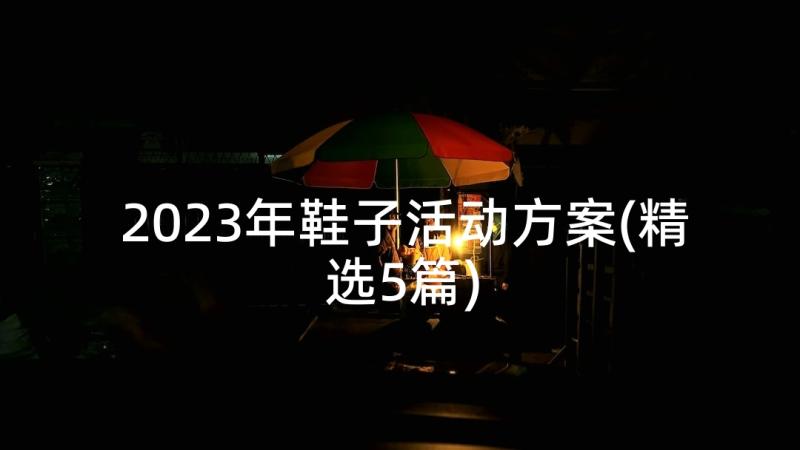 2023年鞋子活动方案(精选5篇)